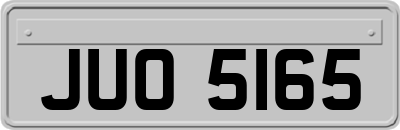 JUO 5165